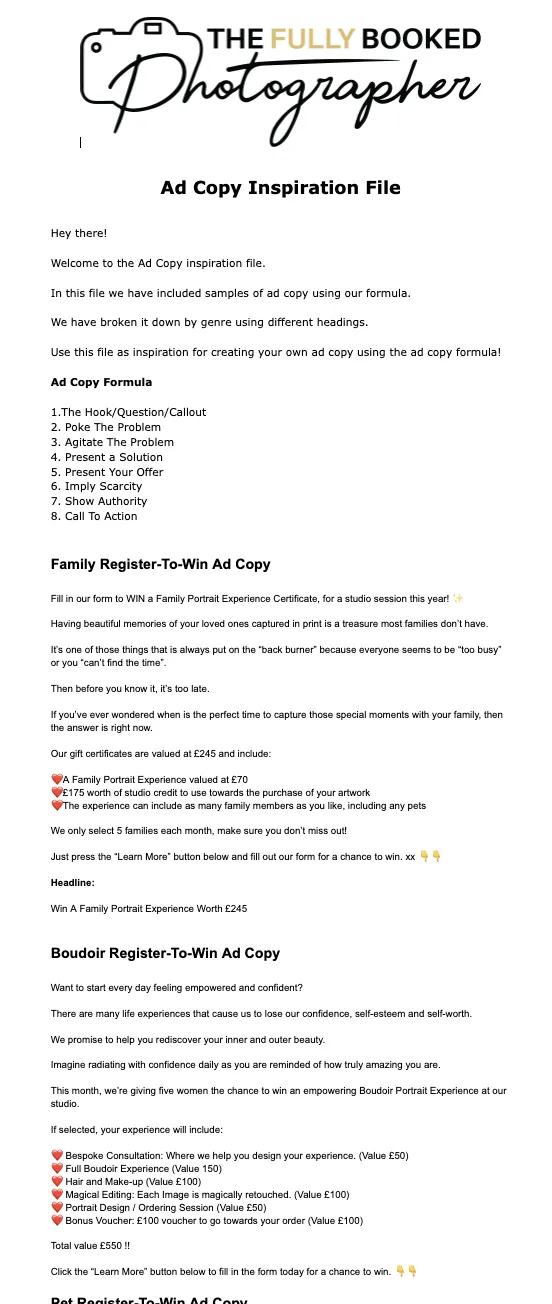 THE FULLY BOOKED Photographer

Ad Copy Inspiration File

Hey there!

Welcome to the Ad Copy inspiration file.

In this file we have included samples of ad copy using our formula.

We have broken it down by genre using different headings.

Use this file as inspiration for creating your own ad copy using the ad copy formula!

Ad Copy Formula

1.The Hook/Question/Callout
2. Poke The Problem
3. Agitate The Problem
4. Present a Solution
5. Present Your Offer
6. Imply Scarcity
7. Show Authority
8. Call To Action

Family Register-To-Win Ad Copy

Fill in our form to WIN a Family Portrait Experience Certificate, for a studio session this year! ✨

Having beautiful memories of your loved ones captured in print is a treasure most families don't have.

It's one of those things that is always put on the "back burner" because everyone seems to be "too busy" or you "can't find the time".

Then before you know it, it's too late.

If you've ever wondered when is the perfect time to capture those special moments with your family, then the answer is right now.

Our gift certificates are valued at £245 and include:

❤️A Family Portrait Experience valued at £70
❤️£175 worth of studio credit to use towards the purchase of your artwork
❤️The experience can include as many family members as you like, including any pets

We only select 5 families each month, make sure you don't miss out!

Just press the "Learn More" button below and fill out our form for a chance to win. xx 👇👇

Headline:

Win A Family Portrait Experience Worth £245

Boudoir Register-To-Win Ad Copy

Want to start every day feeling empowered and confident?

There are many life experiences that cause us to lose our confidence, self-esteem and self-worth.

We promise to help you rediscover your inner and outer beauty.

Imagine radiating with confidence daily as you are reminded of how truly amazing you are.

This month, we're giving five women the chance to win an empowering Boudoir Portrait Experience at our studio.

If selected, your experience will include:

❤️ Bespoke Consultation: Where we help you design your experience. (Value £50)
❤️ Full Boudoir Experience (Value 150)
❤️ Hair and Make-up (Value £100)
❤️ Magical Editing: Each Image is magically retouched. (Value £100)
❤️ Portrait Design / Ordering Session (Value £50)
❤️ Bonus Voucher: £100 voucher to go towards your order (Value £100)

Total value £550 !!

Click the "Learn More" button below to fill in the form today for a chance to win. 👇👇

Pet Register-To-Win Ad Copy